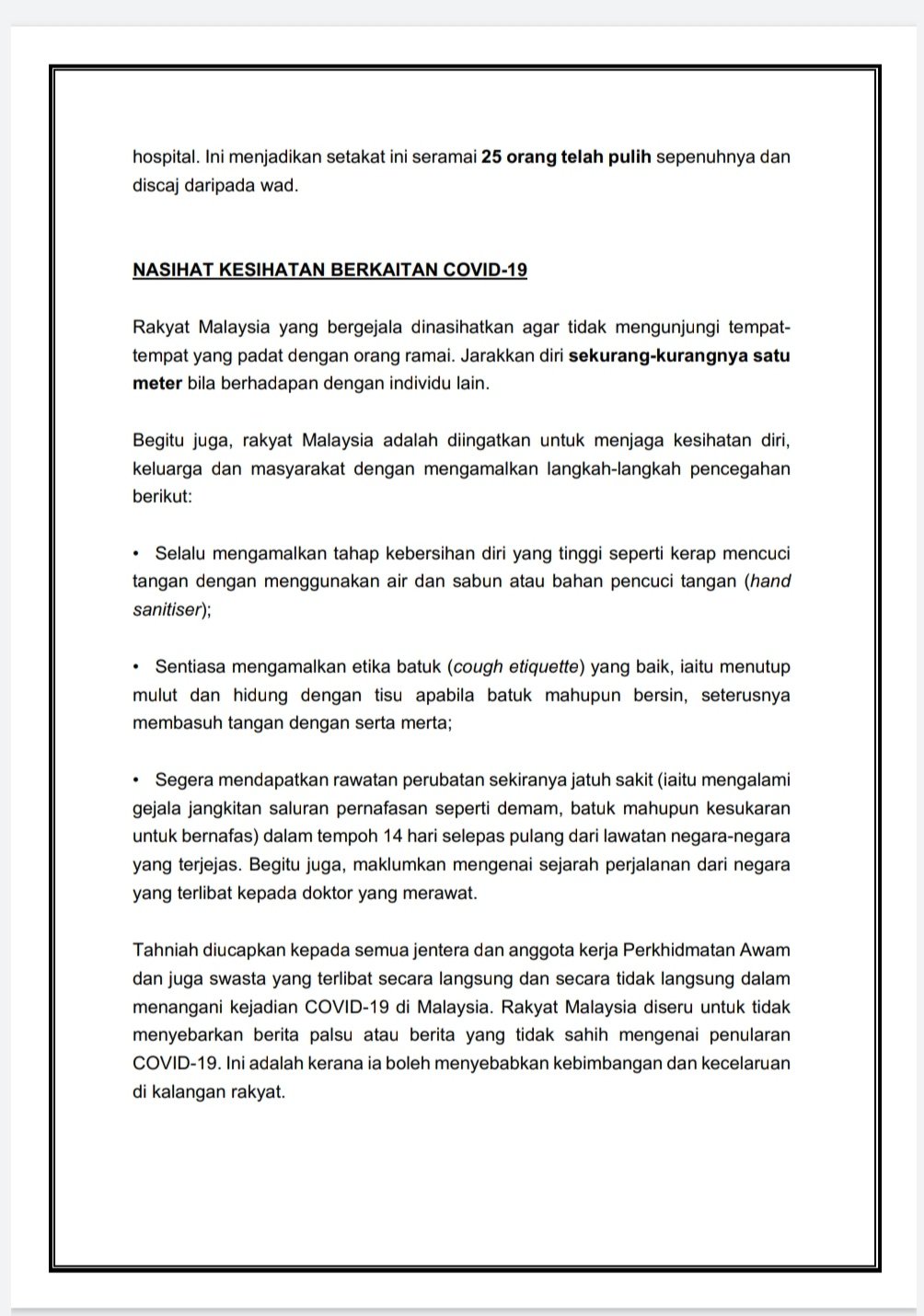 hospital. Ini menjadikan setakat ini seramai 25 orang telah pulih sepenuhnya dan discaj daripada wad.

NASIHAT KESIHATAN BERKAITAN COVID-19

Rakyat Malaysia yang bergejala dinasihatkan agar tidak mengunjungi tempat-tempat yang padat dengan orang ramai. Jarakkan diri sekurang-kurangnya satu meter bila berhadapan dengan individu lain.

Begitu juga, rakyat Malaysia adalah diingatkan untuk menjaga kesihatan diri, keluarga dan masyarakat dengan mengamalkan langkah-langkah pencegahan berikut:

• Selalu mengamalkan tahap kebersihan diri yang tinggi seperti kerap mencuci tangan dengan menggunakan air dan sabun atau bahan pencuci tangan (hand sanitiser);

• Sentiasa mengamalkan etika batuk (cough etiquette) yang baik, iaitu menutup mulut dan hidung dengan tisu apabila batuk mahupun bersin, seterusnya membasuh tangan dengan serta merta;

• Segera mendapatkan rawatan perubatan sekiranya jatuh sakit (iaitu mengalami gejala jangkitan saluran pernafasan seperti demam, batuk mahupun kesukaran untuk bernafas) dalam tempoh 14 hari selepas pulang dari lawatan negara-negara yang terjejas. Begitu juga, maklumkan mengenai sejarah perjalanan dari negara yang terlibat kepada doktor yang merawat.

Tahniah diucapkan kepada semua jentera dan anggota kerja Perkhidmatan Awam dan juga swasta yang terlibat secara langsung dan secara tidak langsung dalam menangani kejadian COVID-19 di Malaysia. Rakyat Malaysia diseru untuk tidak menyebarkan berita palsu atau berita yang tidak sahih mengenai penularan COVID-19. Ini adalah kerana ia boleh menyebabkan kebimbangan dan kecelaruan di kalangan rakyat.